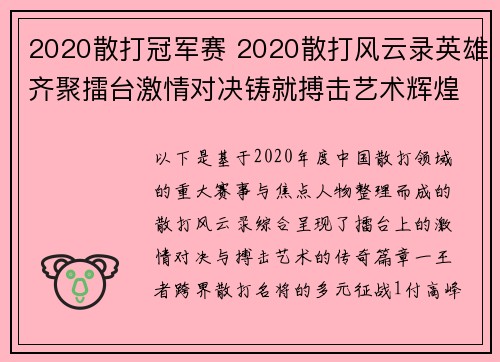 2020散打冠军赛 2020散打风云录英雄齐聚擂台激情对决铸就搏击艺术辉煌

以下是基于2020年度中国散打领域的重大赛事与焦点人物整理而成的散打风云录综合呈现了擂台上的激情对决与搏击艺术的传奇篇章一王者跨界散打名将的多元征战1付高峰